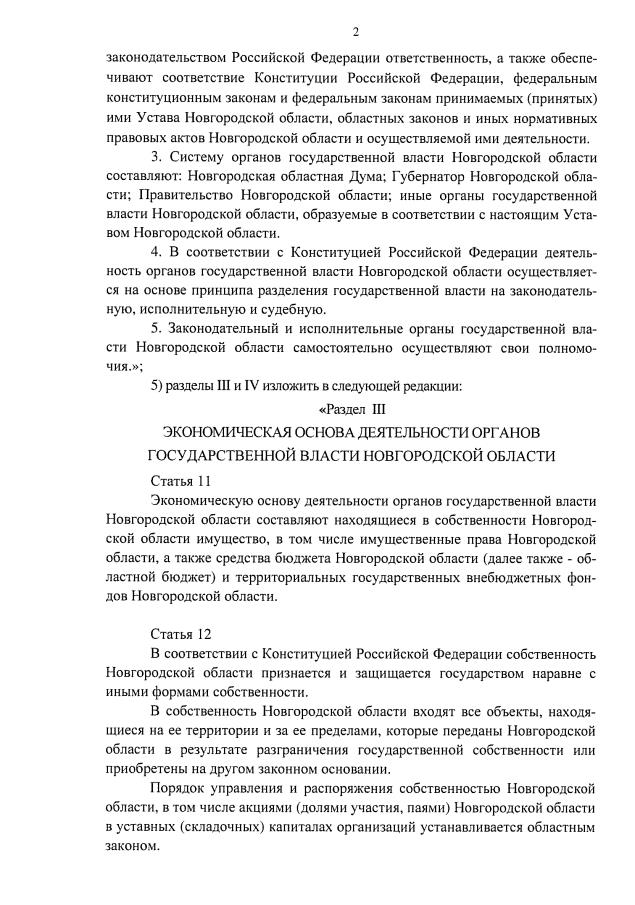 2

законодательством Российской Федерации ответственность, а также обеспечивают соответствие Конституции Российской Федерации, федеральным конституционным законам и федеральным законам принимаемых (принятых) ими Устава Новгородской области, областных законов и иных нормативных правовых актов Новгородской области и осуществляемой ими деятельности.

3. Систему органов государственной власти Новгородской области составляют: Новгородская областная Дума; Губернатор Новгородской области; Правительство Новгородской области; иные органы государственной власти Новгородской области, образуемые в соответствии с настоящим Уставом Новгородской области.

4. В соответствии с Конституцией Российской Федерации деятельность органов государственной власти Новгородской области осуществляется на основе принципа разделения государственной власти на законодательную, исполнительную и судебную.

5. Законодательный и исполнительные органы государственной власти Новгородской области самостоятельно осуществляют свои полномочия.»;

5) разделы III и IV изложить в следующей редакции:

«Раздел III

ЭКОНОМИЧЕСКАЯ ОСНОВА ДЕЯТЕЛЬНОСТИ ОРГАНОВ ГОСУДАРСТВЕННОЙ ВЛАСТИ НОВГОРОДСКОЙ ОБЛАСТИ

Статья 11

Экономическую основу деятельности органов государственной власти Новгородской области составляют находящиеся в собственности Новгородской области имущество, в том числе имущественные права Новгородской области, а также средства бюджета Новгородской области (далее также - областной бюджет) и территориальных государственных внебюджетных фондов Новгородской области.

Статья 12

В соответствии с Конституцией Российской Федерации собственность Новгородской области признается и защищается государством наравне с иными формами собственности.

В собственность Новгородской области входят все объекты, находящиеся на ее территории и за ее пределами, которые переданы Новгородской области в результате разграничения государственной собственности или приобретены на другом законном основании.

Порядок управления и распоряжения собственностью Новгородской области, в том числе акциями (долями участия, паями) Новгородской области в уставных (складочных) капиталах организаций устанавливается областным законом.